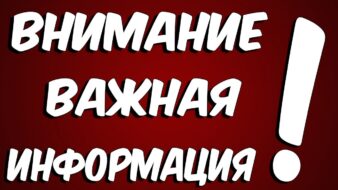 ВНИМАНИЕ
ВАЖНАЯ
ИНФОРМАЦИЯ
!